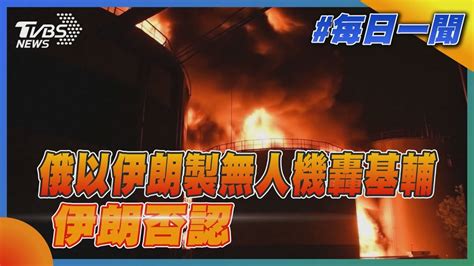 TVBS NEWS

#每日一聞

俄以伊朗製無人機轟基輔
伊朗否認